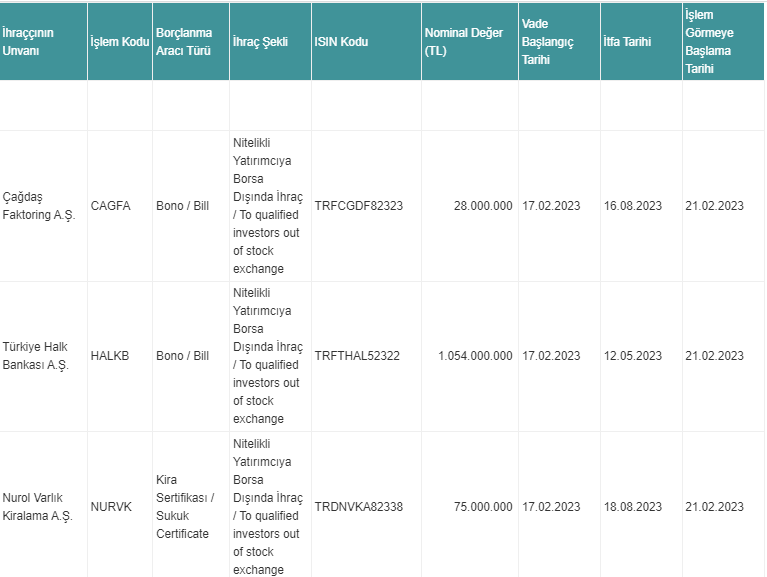 | İhraççının Unvanı | İşlem Kodu | Borçlanma Aracı Türü | İhraç Şekli | ISIN Kodu | Nominal Değer (TL) | Vade Başlangıç Tarihi | İtfa Tarihi | İşlem Görmeye Başlama Tarihi |
|---|---|---|---|---|---|---|---|---|
| | | | | | | | | |
| Çağdaş Faktoring A.Ş. | CAGFA | Bono / Bill | Nitelikli Yatırımcıya Borsa Dışında İhraç / To qualified investors out of stock exchange | TRFCGDF82323 | 28.000.000 | 17.02.2023 | 16.08.2023 | 21.02.2023 |
| Türkiye Halk Bankası A.Ş. | HALKB | Bono / Bill | Nitelikli Yatırımcıya Borsa Dışında İhraç / To qualified investors out of stock exchange | TRFTHAL52322 | 1.054.000.000 | 17.02.2023 | 12.05.2023 | 21.02.2023 |
| Nurol Varlık Kiralama A.Ş. | NURVK | Kira Sertifikası / Sukuk Certificate | Nitelikli Yatırımcıya Borsa Dışında İhraç / To qualified investors out of stock exchange | TRDNVKA82338 | 75.000.000 | 17.02.2023 | 18.08.2023 | 21.02.2023 |